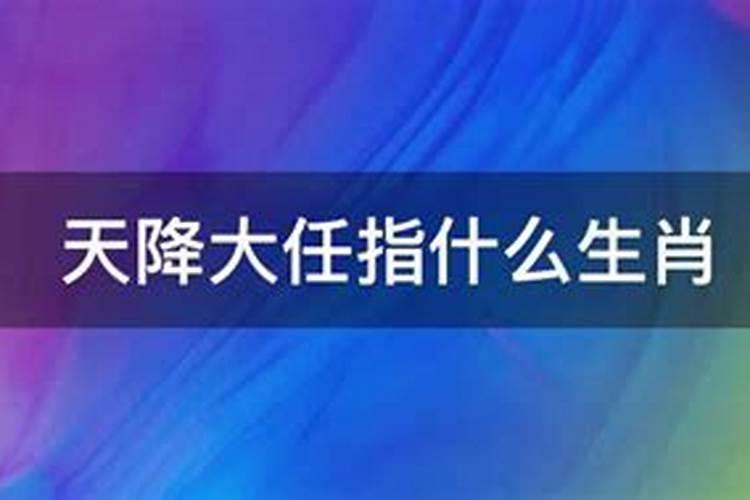 天降大任指什么生肖